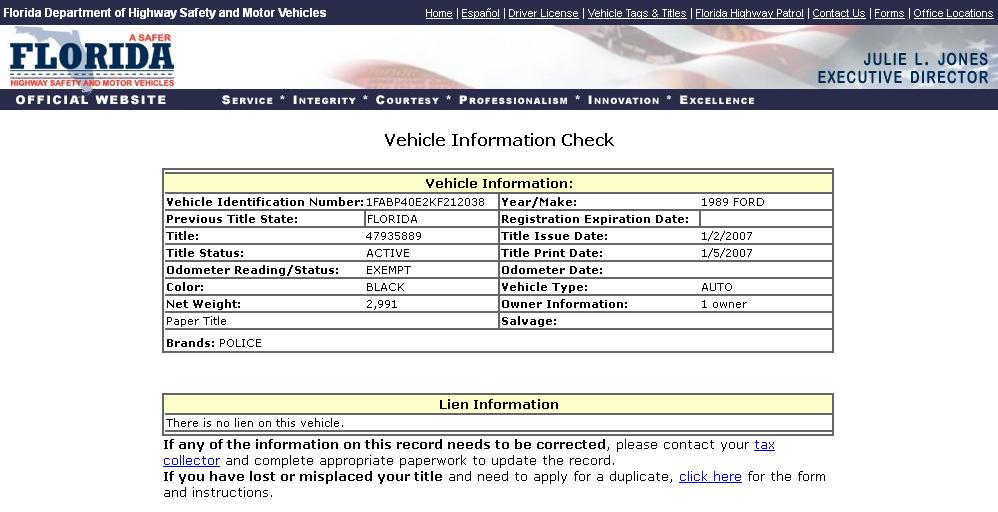 Florida Department of Highway Safety and Motor Vehicles

Home | Español | Driver License | Vehicle Tags & Titles | Florida Highway Patrol | Contact Us | Forms | Office Locations

A SAFER
FLORIDA
HIGHWAY SAFETY AND MOTOR VEHICLES

JULIE L. JONES
EXECUTIVE DIRECTOR

OFFICIAL WEBSITE

SERVICE * INTEGRITY * COURTESY * PROFESSIONALISM * INNOVATION * EXCELLENCE

Vehicle Information Check

| Vehicle Information: | | | |
|---|---|---|---|
| Vehicle Identification Number: | 1FABP40E2KF212038 | Year/Make: | 1989 FORD |
| Previous Title State: | FLORIDA | Registration Expiration Date: | |
| Title: | 47935889 | Title Issue Date: | 1/2/2007 |
| Title Status: | ACTIVE | Title Print Date: | 1/5/2007 |
| Odometer Reading/Status: | EXEMPT | Odometer Date: | |
| Color: | BLACK | Vehicle Type: | AUTO |
| Net Weight: | 2,991 | Owner Information: | 1 owner |
| Paper Title | | Salvage: | |
| Brands: POLICE | | | |

| Lien Information |
|---|
| There is no lien on this vehicle. |

If any of the information on this record needs to be corrected, please contact your tax collector and complete appropriate paperwork to update the record.
If you have lost or misplaced your title and need to apply for a duplicate, click here for the form and instructions.